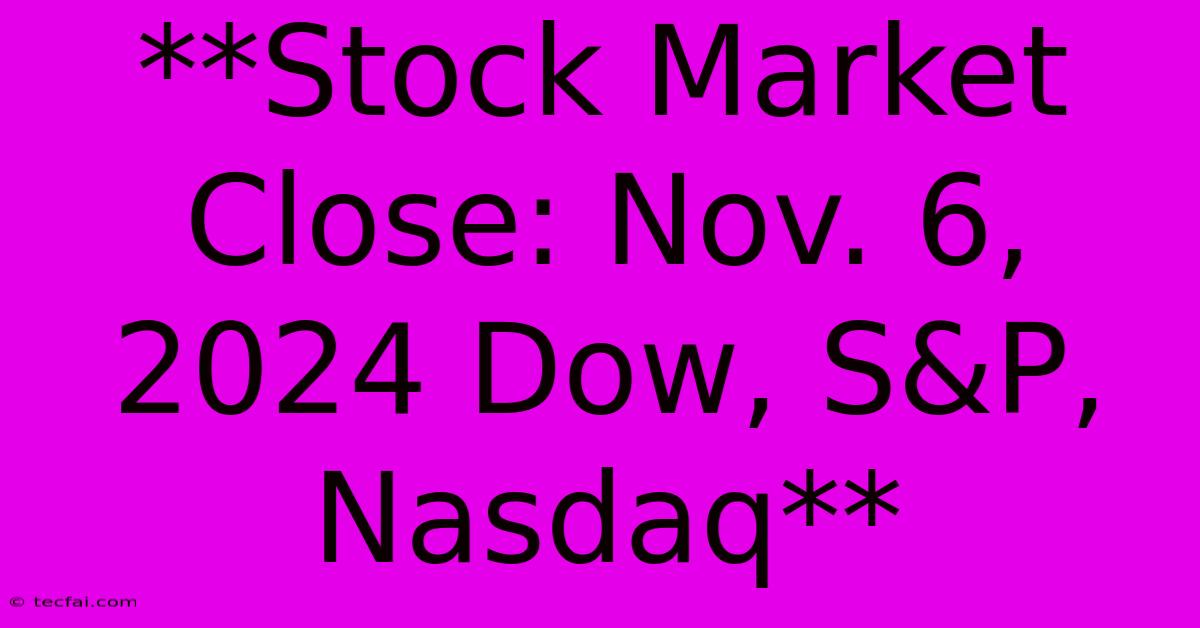 **Stock Market Close: Nov. 6, 2024 Dow, S&P, Nasdaq**

© tecfai.com